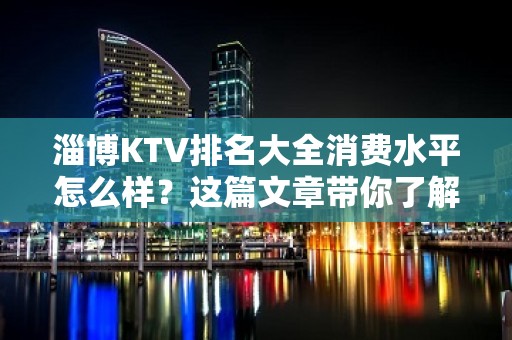 淄博KTV排名大全消费水平怎么样？这篇文章带你了解